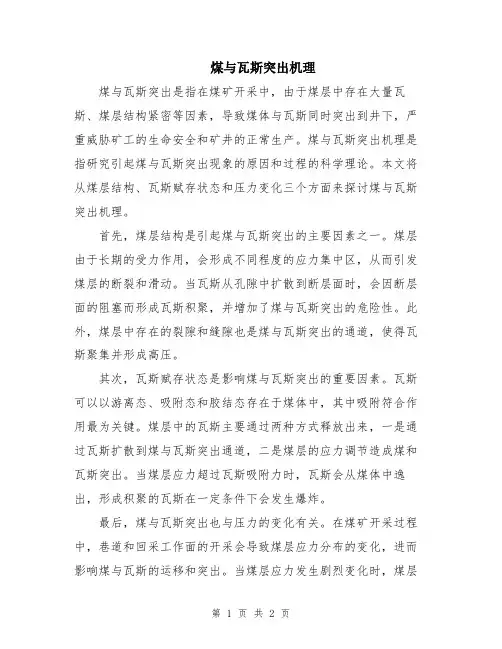 煤与瓦斯突出机理

煤与瓦斯突出是指在煤矿开采中，由于煤层中存在大量瓦斯、煤层结构紧密等因素，导致煤体与瓦斯同时突出到井下，严重威胁矿工的生命安全和矿井的正常生产。煤与瓦斯突出机理是指研究引起煤与瓦斯突出现象的原因和过程的科学理论。本文将从煤层结构、瓦斯赋存状态和压力变化三个方面来探讨煤与瓦斯突出机理。

首先，煤层结构是引起煤与瓦斯突出的主要因素之一。煤层由于长期的受力作用，会形成不同程度的应力集中区，从而引发煤层的断裂和滑动。当瓦斯从孔隙中扩散到断层面时，会因断层面的阻塞而形成瓦斯积聚，并增加了煤与瓦斯突出的危险性。此外，煤层中存在的裂隙和缝隙也是煤与瓦斯突出的通道，使得瓦斯聚集并形成高压。

其次，瓦斯赋存状态是影响煤与瓦斯突出的重要因素。瓦斯可以以游离态、吸附态和胶结态存在于煤体中，其中吸附符合作用最为关键。煤层中的瓦斯主要通过两种方式释放出来，一是通过瓦斯扩散到煤与瓦斯突出通道，二是煤层的应力调节造成煤和瓦斯突出。当煤层应力超过瓦斯吸附力时，瓦斯会从煤体中逸出，形成积聚的瓦斯在一定条件下会发生爆炸。

最后，煤与瓦斯突出也与压力的变化有关。在煤矿开采过程中，巷道和回采工作面的开采会导致煤层应力分布的变化，进而影响煤与瓦斯的运移和突出。当煤层应力发生剧烈变化时，煤层

第 1 页 共 2 页